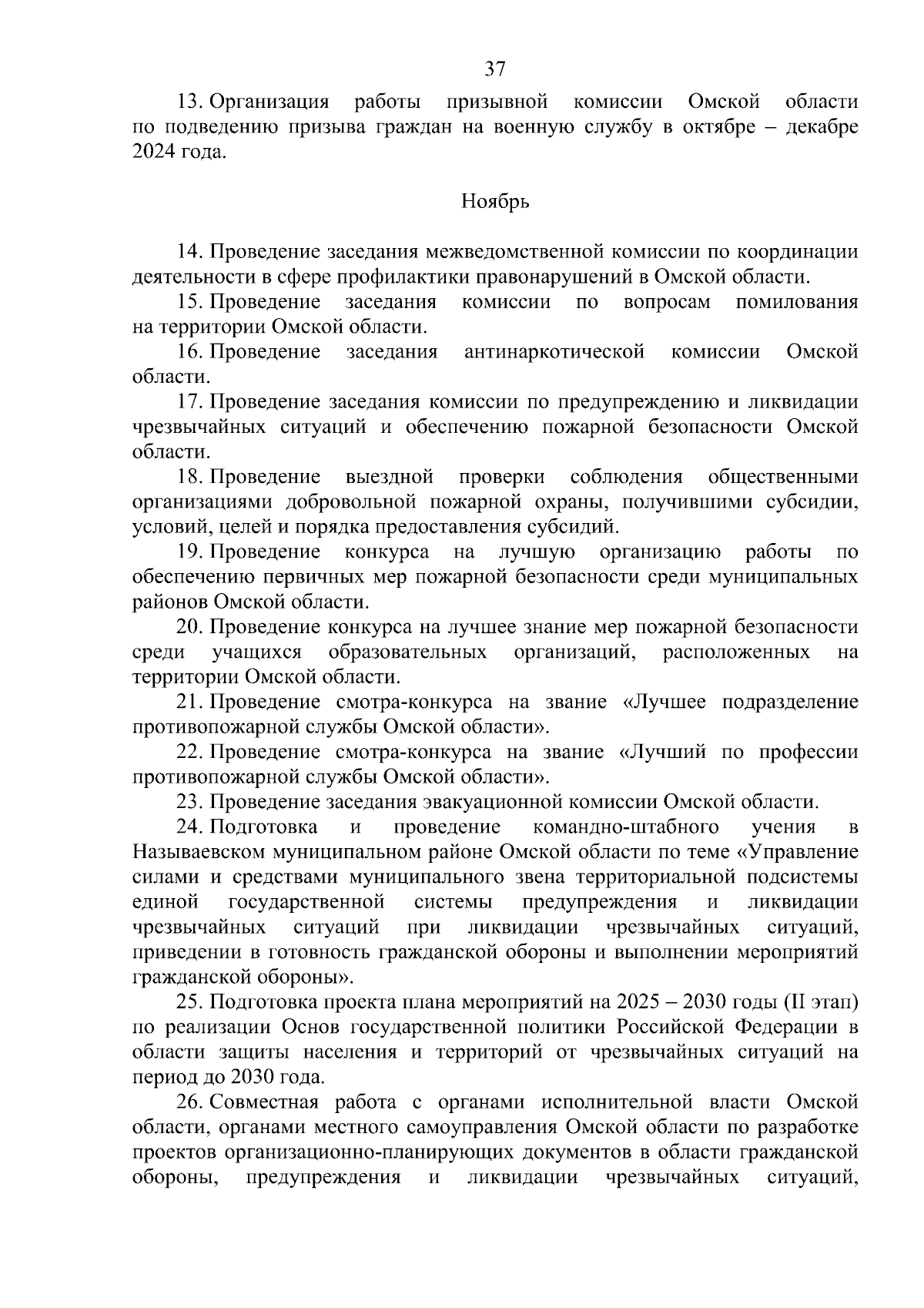 37

13. Организация работы призывной комиссии Омской области по подведению призыва граждан на военную службу в октябре – декабре 2024 года.

Ноябрь

14. Проведение заседания межведомственной комиссии по координации деятельности в сфере профилактики правонарушений в Омской области.

15. Проведение заседания комиссии по вопросам помилования на территории Омской области.

16. Проведение заседания антинаркотической комиссии Омской области.

17. Проведение заседания комиссии по предупреждению и ликвидации чрезвычайных ситуаций и обеспечению пожарной безопасности Омской области.

18. Проведение выездной проверки соблюдения общественными организациями добровольной пожарной охраны, получившими субсидии, условий, целей и порядка предоставления субсидий.

19. Проведение конкурса на лучшую организацию работы по обеспечению первичных мер пожарной безопасности среди муниципальных районов Омской области.

20. Проведение конкурса на лучшее знание мер пожарной безопасности среди учащихся образовательных организаций, расположенных на территории Омской области.

21. Проведение смотра-конкурса на звание «Лучшее подразделение противопожарной службы Омской области».

22. Проведение смотра-конкурса на звание «Лучший по профессии противопожарной службы Омской области».

23. Проведение заседания эвакуационной комиссии Омской области.

24. Подготовка и проведение командно-штабного учения в Называевском муниципальном районе Омской области по теме «Управление силами и средствами муниципального звена территориальной подсистемы единой государственной системы предупреждения и ликвидации чрезвычайных ситуаций при ликвидации чрезвычайных ситуаций, приведении в готовность гражданской обороны и выполнении мероприятий гражданской обороны».

25. Подготовка проекта плана мероприятий на 2025 – 2030 годы (II этап) по реализации Основ государственной политики Российской Федерации в области защиты населения и территорий от чрезвычайных ситуаций на период до 2030 года.

26. Совместная работа с органами исполнительной власти Омской области, органами местного самоуправления Омской области по разработке проектов организационно-планирующих документов в области гражданской обороны, предупреждения и ликвидации чрезвычайных ситуаций,